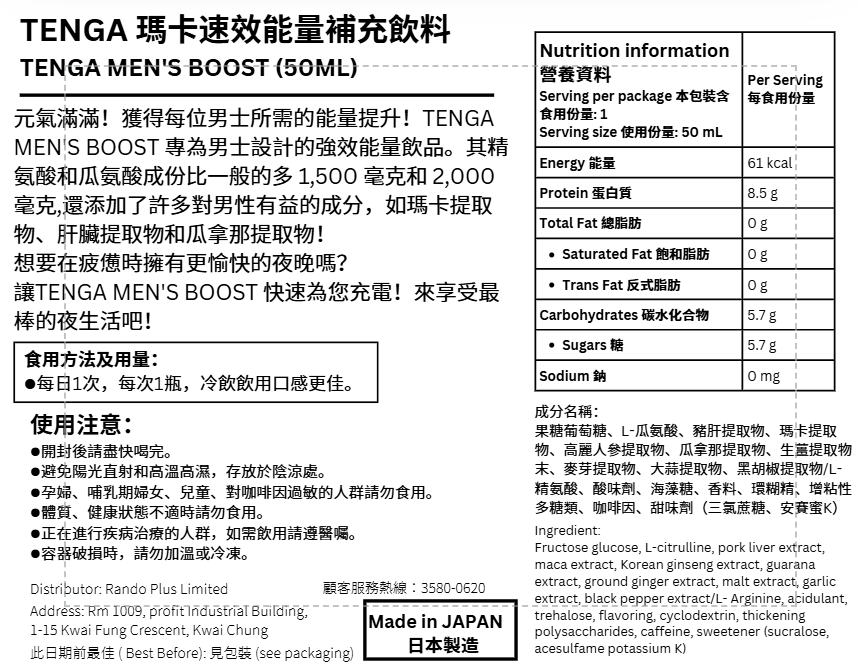 TENGA 瑪卡速效能量補充飲料
TENGA MEN'S BOOST (50ML)

元氣滿滿！獲得每位男士所需的能量提升！TENGA MEN'S BOOST 專為男士設計的強效能量飲品。其精氨酸和瓜氨酸成份比一般的多 1,500 毫克和 2,000 毫克,還添加了許多對男性有益的成分，如瑪卡提取物、肝臟提取物和瓜拿那提取物!
想要在疲憊時擁有更愉快的夜晚嗎?
讓TENGA MEN'S BOOST 快速為您充電！來享受最棒的夜生活吧!

食用方法及用量:
●每日1次，每次1瓶，冷飲飲用口感更佳。

使用注意:
●開封後請盡快喝完。
●避免陽光直射和高溫高濕，存放於陰涼處。
●孕婦、哺乳期婦女、兒童、對咖啡因過敏的人群請勿食用。
●體質、健康狀態不適時請勿食用。
●正在進行疾病治療的人群，如需飲用請遵醫囑。
●容器破損時，請勿加溫或冷凍。

Distributor: Rando Plus Limited
顧客服務熱線：3580-0620
Address: Rm 1009, profit Industrial Building, 1-15 Kwai Fung Crescent, Kwai Chung
此日期前最佳 ( Best Before): 見包裝 (see packaging)

Made in JAPAN
日本製造

| Nutrition information 營養資料 Serving per package 本包裝含食用份量: 1 Serving size 使用份量: 50 mL | Per Serving 每食用份量 |
|---|---|
| Energy 能量 | 61 kcal |
| Protein 蛋白質 | 8.5 g |
| Total Fat 總脂肪 | 0 g |
| • Saturated Fat 飽和脂肪 | 0 g |
| • Trans Fat 反式脂肪 | 0 g |
| Carbohydrates 碳水化合物 | 5.7 g |
| • Sugars 糖 | 5.7 g |
| Sodium 鈉 | 0 mg |

成分名稱:
果糖葡萄糖、L-瓜氨酸、豬肝提取物、瑪卡提取物、高麗人參提取物、瓜拿那提取物、生薑提取物末、麥芽提取物、大蒜提取物、黑胡椒提取物/L-精氨酸、酸味劑、海藻糖、香料、環糊精、增粘性多糖類、咖啡因、甜味劑（三氯蔗糖、安賽蜜K)

Ingredient:
Fructose glucose, L-citrulline, pork liver extract, maca extract, Korean ginseng extract, guarana extract, ground ginger extract, malt extract, garlic extract, black pepper extract/L- Arginine, acidulant, trehalose, flavoring, cyclodextrin, thickening polysaccharides, caffeine, sweetener (sucralose, acesulfame potassium K)